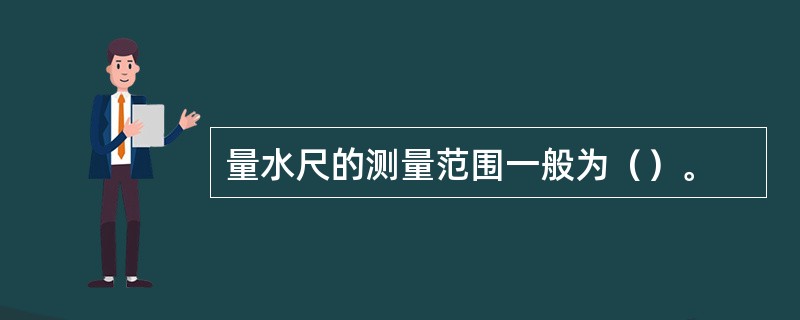 量水尺的测量范围一般为（）。